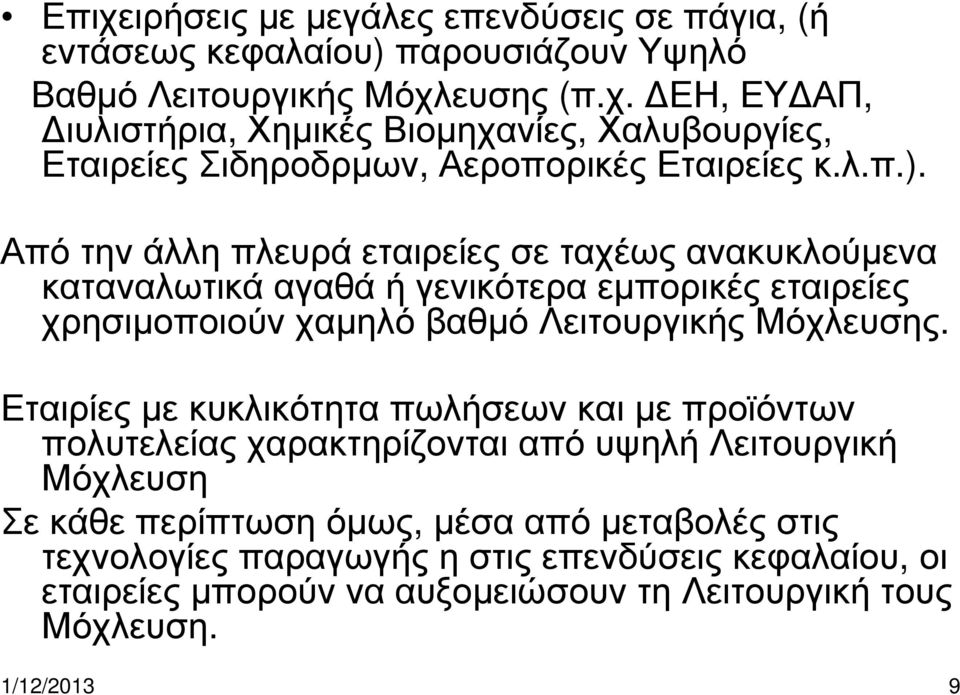 • Επιχειρήσεις με μεγάλες επενδύσεις σε πάγια, (ή εντάσεως κεφαλαίου) παρουσιάζουν Υψηλό Βαθμό Λειτουργικής Μόχλευσης (π.χ. ΔΕΗ, ΕΥΔΑΠ, Διυλιστήρια, Χημικές Βιομηχανίες, Χαλυβουργίες, Εταιρείες Σιδηροδρμων, Αεροπορικές Εταιρείες κ.λ.π.).

Από την άλλη πλευρά εταιρείες σε ταχέως ανακυκλούμενα καταναλωτικά αγαθά ή γενικότερα εμπορικές εταιρείες χρησιμοποιούν χαμηλό βαθμό Λειτουργικής Μόχλευσης.

Εταιρίες με κυκλικότητα πωλήσεων και με προϊόντων πολυτελείας χαρακτηρίζονται από υψηλή Λειτουργική Μόχλευση

Σε κάθε περίπτωση όμως, μέσα από μεταβολές στις τεχνολογίες παραγωγής η στις επενδύσεις κεφαλαίου, οι εταιρείες μπορούν να αυξομειώσουν τη Λειτουργική τους Μόχλευση.

1/12/2013 9